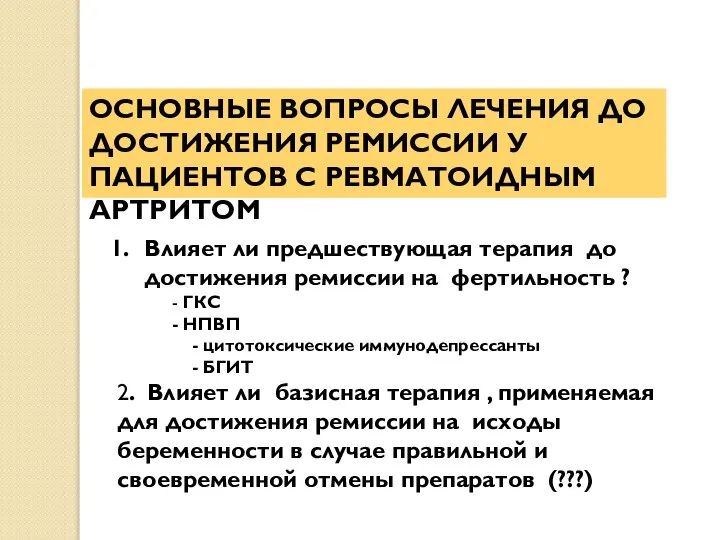 ОСНОВНЫЕ ВОПРОСЫ ЛЕЧЕНИЯ ДО ДОСТИЖЕНИЯ РЕМИССИИ У ПАЦИЕНТОВ С РЕВМАТОИДНЫМ АРТРИТОМ

1. Влияет ли предшествующая терапия до достижения ремиссии на фертильность ?
- ГКС
- НПВП
- цитотоксические иммунодепрессанты
- БГИТ

2. Влияет ли базисная терапия , применяемая для достижения ремиссии на исходы беременности в случае правильной и своевременной отмены препаратов (???)